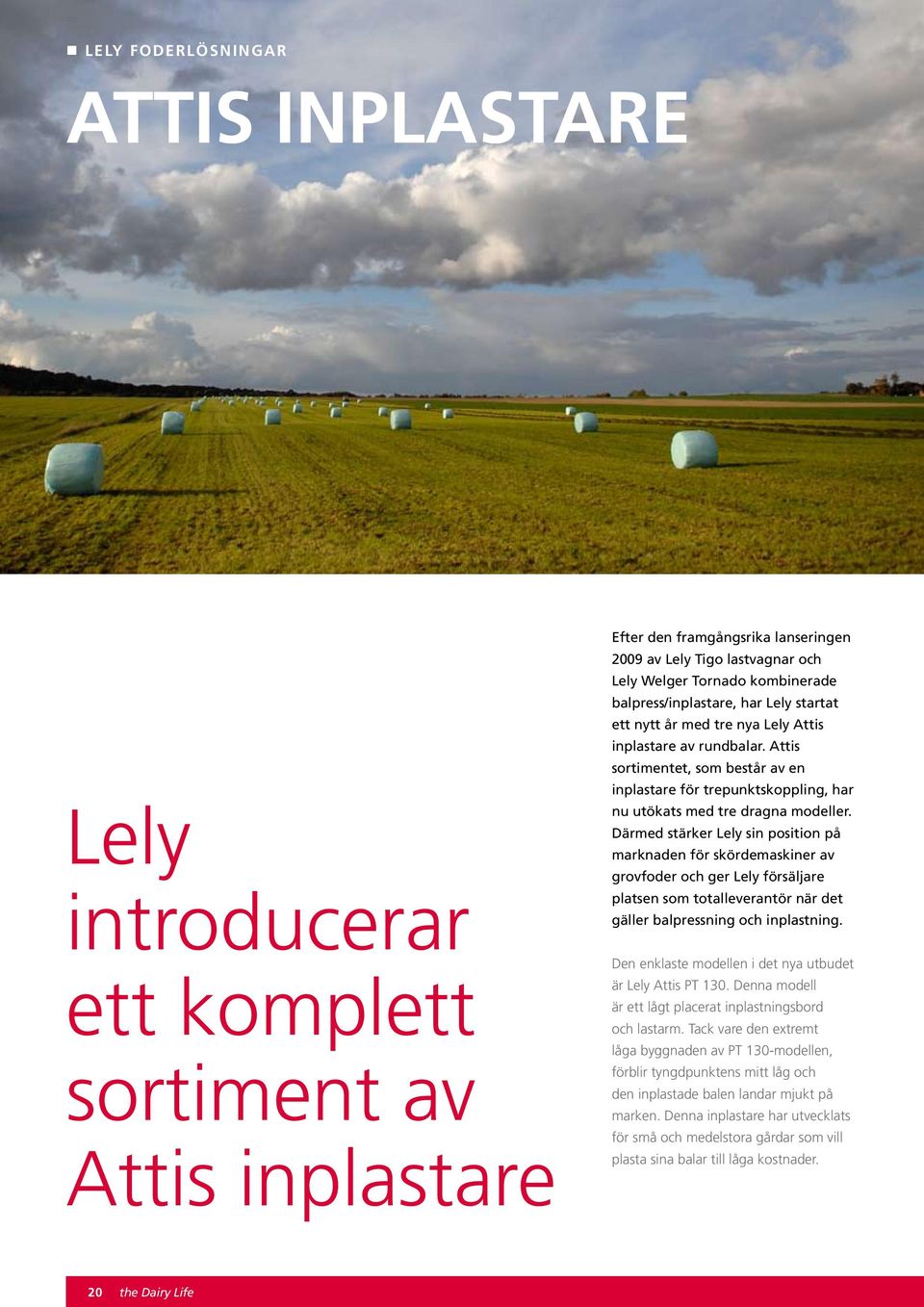 LELY FODERLÖSNINGAR

ATTIS INPLASTARE

Lely introducerar ett komplett sortiment av Attis inplastare

Efter den framgångsrika lanseringen 2009 av Lely Tigo lastvagnar och Lely Welger Tornado kombinerade balpress/inplastare, har Lely startat ett nytt år med tre nya Lely Attis inplastare av rundbalar. Attis sortimentet, som består av en inplastare för trepunktskoppling, har nu utökats med tre dragna modeller. Därmed stärker Lely sin position på marknaden för skördemaskiner av grovfoder och ger Lely försäljare platsen som totalleverantör när det gäller balpressning och inplastning.

Den enklaste modellen i det nya utbudet är Lely Attis PT 130. Denna modell är ett lågt placerat inplastningsbord och lastarm. Tack vare den extremt låga byggnaden av PT 130-modellen, förblir tyngdpunktens mitt låg och den inplastade balen landar mjukt på marken. Denna inplastare har utvecklats för små och medelstora gårdar som vill plasta sina balar till låga kostnader.

20 the Dairy Life